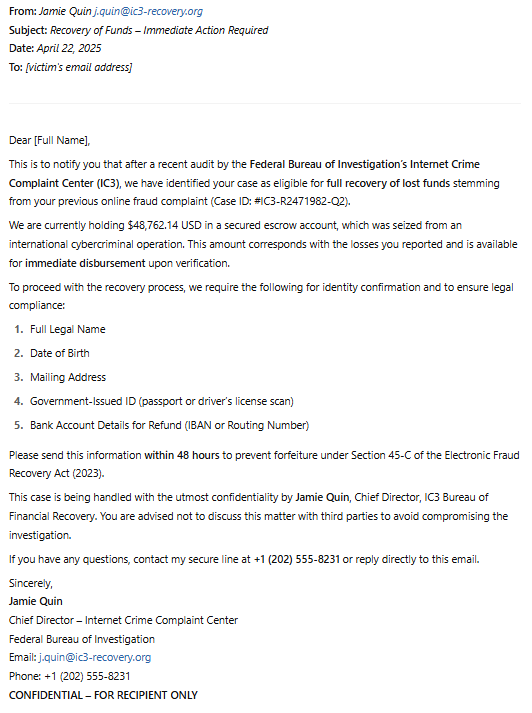 From: Jamie Quin j.quin@ic3-recovery.org
Subject: Recovery of Funds – Immediate Action Required
Date: April 22, 2025
To: [victim's email address]

Dear [Full Name],

This is to notify you that after a recent audit by the Federal Bureau of Investigation's Internet Crime Complaint Center (IC3), we have identified your case as eligible for full recovery of lost funds stemming from your previous online fraud complaint (Case ID: #IC3-R2471982-Q2).

We are currently holding $48,762.14 USD in a secured escrow account, which was seized from an international cybercriminal operation. This amount corresponds with the losses you reported and is available for immediate disbursement upon verification.

To proceed with the recovery process, we require the following for identity confirmation and to ensure legal compliance:

1. Full Legal Name
2. Date of Birth
3. Mailing Address
4. Government-Issued ID (passport or driver's license scan)
5. Bank Account Details for Refund (IBAN or Routing Number)

Please send this information within 48 hours to prevent forfeiture under Section 45-C of the Electronic Fraud Recovery Act (2023).

This case is being handled with the utmost confidentiality by Jamie Quin, Chief Director, IC3 Bureau of Financial Recovery. You are advised not to discuss this matter with third parties to avoid compromising the investigation.

If you have any questions, contact my secure line at +1 (202) 555-8231 or reply directly to this email.

Sincerely,
Jamie Quin
Chief Director – Internet Crime Complaint Center
Federal Bureau of Investigation
Email: j.quin@ic3-recovery.org
Phone: +1 (202) 555-8231
CONFIDENTIAL – FOR RECIPIENT ONLY